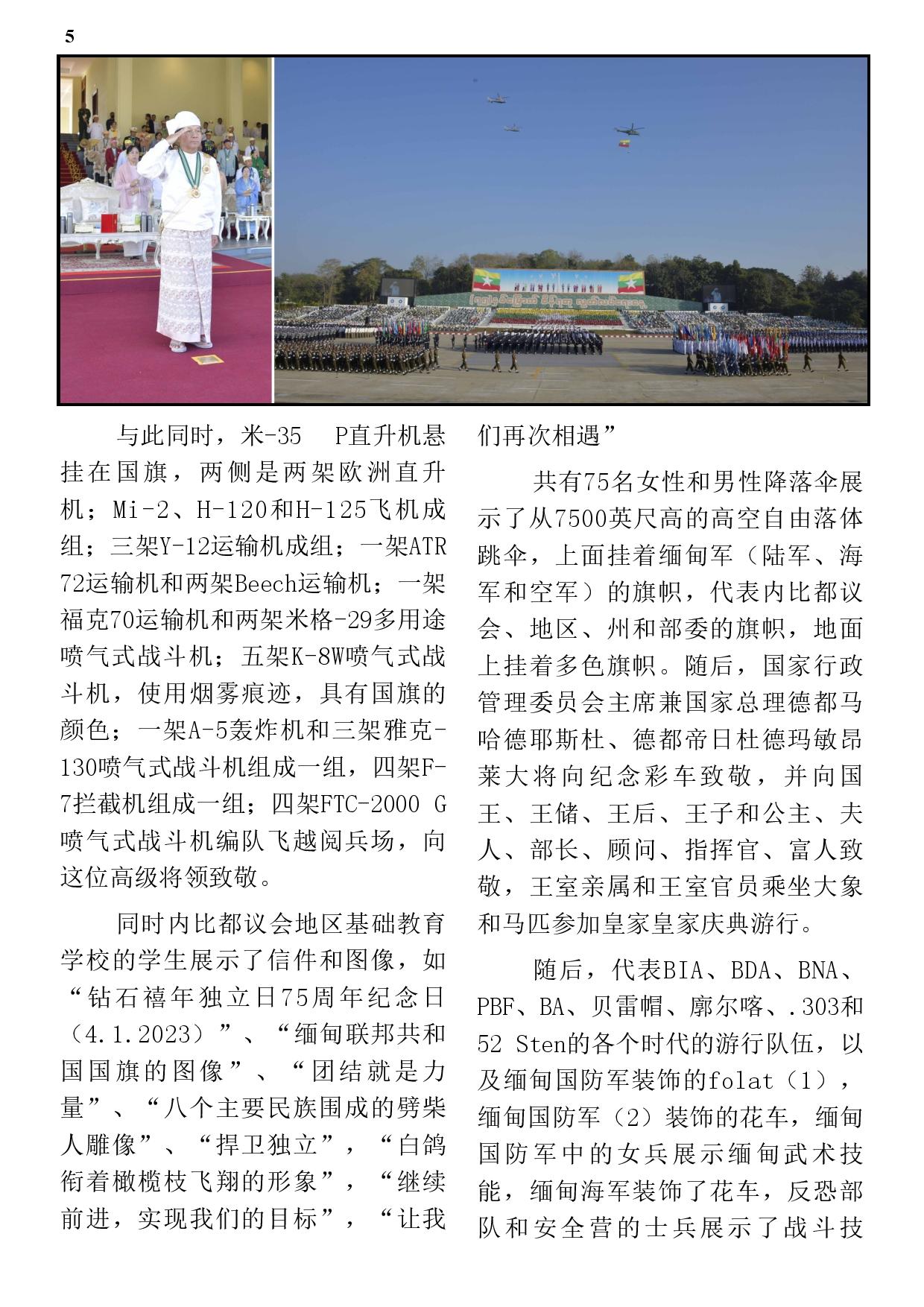 5

与此同时，米-35　P直升机悬挂在国旗，两侧是两架欧洲直升机；Mi-2、H-120和H-125飞机成组；三架Y-12运输机成组；一架ATR 72运输机和两架Beech运输机；一架福克70运输机和两架米格-29多用途喷气式战斗机；五架K-8W喷气式战斗机，使用烟雾痕迹，具有国旗的颜色；一架A-5轰炸机和三架雅克-130喷气式战斗机组成一组，四架F-7拦截机组成一组；四架FTC-2000 G喷气式战斗机编队飞越阅兵场，向这位高级将领致敬。

同时内比都议会地区基础教育学校的学生展示了信件和图像，如“钻石禧年独立日75周年纪念日（4.1.2023）”、“缅甸联邦共和国国旗的图像”、“团结就是力量”、“八个主要民族围成的劈柴人雕像”、“捍卫独立”，“白鸽衔着橄榄枝飞翔的形象”，“继续前进，实现我们的目标”，“让我们再次相遇”

共有75名女性和男性降落伞展示了从7500英尺高的高空自由落体跳伞，上面挂着缅甸军（陆军、海军和空军）的旗帜，代表内比都议会、地区、州和部委的旗帜，地面上挂着多色旗帜。随后，国家行政管理委员会主席兼国家总理德都马哈德耶斯杜、德都帝日杜德玛敏昂莱大将向纪念彩车致敬，并向国王、王储、王后、王子和公主、夫人、部长、顾问、指挥官、富人致敬，王室亲属和王室官员乘坐大象和马匹参加皇家皇家庆典游行。

随后，代表BIA、BDA、BNA、PBF、BA、贝雷帽、廓尔喀、.303和52 Sten的各个时代的游行队伍，以及缅甸国防军装饰的folat（1），缅甸国防军（2）装饰的花车，缅甸国防军中的女兵展示缅甸武术技能，缅甸海军装饰了花车，反恐部队和安全营的士兵展示了战斗技